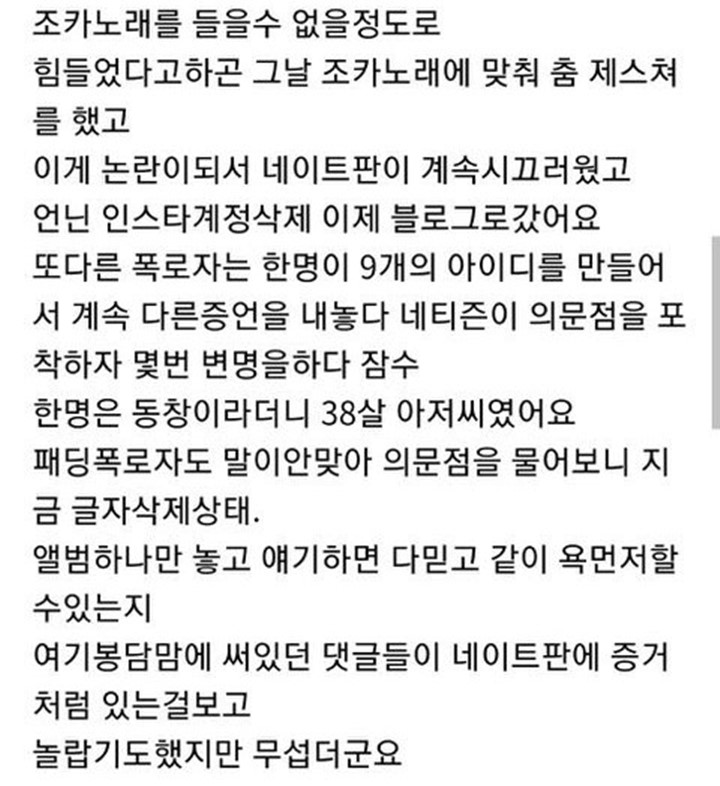 조카노래를 들을수 없을정도로
힘들었다고하곤 그날 조카노래에 맞춰 춤 제스쳐를 했고
이게 논란이되서 네이트판이 계속시끄러웠고
언닌 인스타계정삭제 이제 블로그로갔어요
또다른 폭로자는 한명이 9개의 아이디를 만들어서 계속 다른증언을 내놓다 네티즌이 의문점을 포착하자 몇번 변명을하다 잠수
한명은 동창이라더니 38살 아저씨였어요
패딩폭로자도 말이안맞아 의문점을 물어보니 지금 글자삭제상태.
앨범하나만 놓고 얘기하면 다믿고 같이 욕먼저할수있는지
여기봉담맘에 써있던 댓글들이 네이트판에 증거처럼 있는걸보고
놀랍기도했지만 무섭더군요